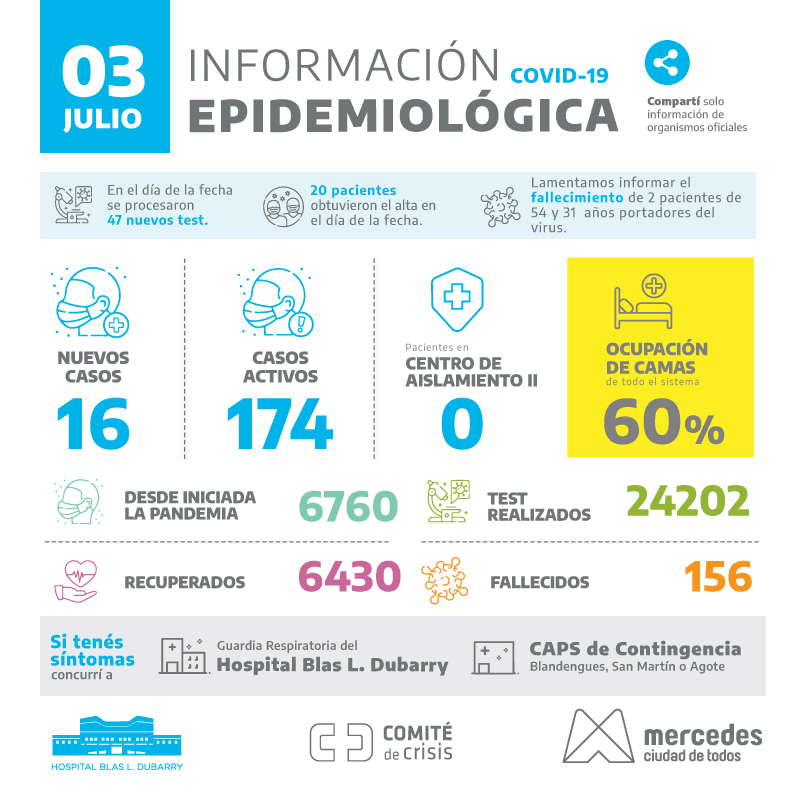 03 JULIO

INFORMACIÓN COVID-19
EPIDEMIOLÓGICA

Compartí solo información de organismos oficiales

En el día de la fecha se procesaron 47 nuevos test.

20 pacientes obtuvieron el alta en el día de la fecha.

Lamentamos informar el fallecimiento de 2 pacientes de 54 y 31 años portadores del virus.

NUEVOS CASOS
16

CASOS ACTIVOS
174

Pacientes en
CENTRO DE AISLAMIENTO II
0

OCUPACIÓN DE CAMAS
de todo el sistema
60%

DESDE INICIADA LA PANDEMIA
6760

TEST REALIZADOS
24202

RECUPERADOS
6430

FALLECIDOS
156

Si tenés síntomas concurrí a

Guardia Respiratoria del
Hospital Blas L. Dubarry

CAPS de Contingencia
Blandengues, San Martín o Agote

HOSPITAL BLAS L. DUBARRY

COMITÉ de crisis

mercedes
ciudad de todos